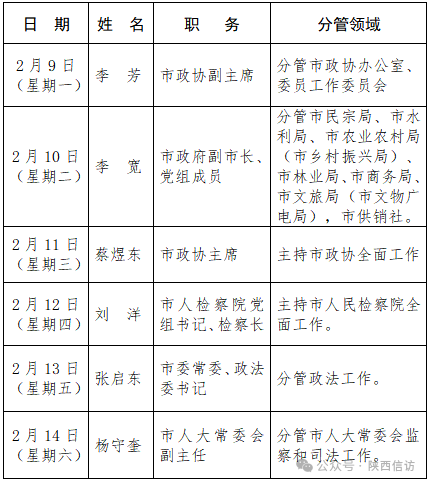 | 日 期 | 姓 名 | 职 务 | 分管领域 |
|---|---|---|---|
| 2月9日（星期一） | 李 芳 | 市政协副主席 | 分管市政协办公室、委员工作委员会 |
| 2月10日（星期二） | 李 宽 | 市政府副市长、党组成员 | 分管市民宗局、市水利局、市农业农村局（市乡村振兴局）、市林业局、市商务局、市文旅局（市文物广电局），市供销社。 |
| 2月11日（星期三） | 蔡煜东 | 市政协主席 | 主持市政协全面工作 |
| 2月12日（星期四） | 刘 洋 | 市人检察院党组书记、检察长 | 主持市人民检察院全面工作。 |
| 2月13日（星期五） | 张启东 | 市委常委、政法委书记 | 分管政法工作。 |
| 2月14日（星期六） | 杨守奎 | 市人大常委会副主任 | 分管市人大常委会监察和司法工作。 |

公众号 · 陕西信访